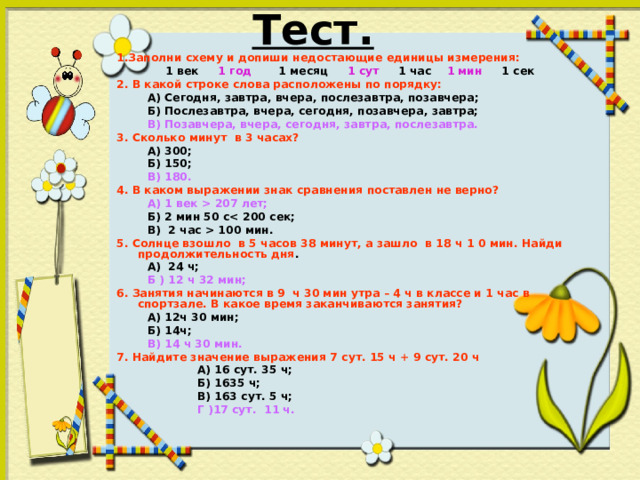 Тест.

1.Заполни схему и допиши недостающие единицы измерения:

1 век 1 год 1 месяц 1 сут 1 час 1 мин 1 сек

2. В какой строке слова расположены по порядку:

А) Сегодня, завтра, вчера, послезавтра, позавчера;
Б) Послезавтра, вчера, сегодня, позавчера, завтра;
В) Позавчера, вчера, сегодня, завтра, послезавтра.

3. Сколько минут в 3 часах?

А) 300;
Б) 150;
В) 180.

4. В каком выражении знак сравнения поставлен не верно?

А) 1 век > 207 лет;
Б) 2 мин 50 с< 200 сек;
В) 2 час > 100 мин.

5. Солнце взошло в 5 часов 38 минут, а зашло в 18 ч 1 0 мин. Найди продолжительность дня.

А) 24 ч;
Б ) 12 ч 32 мин;

6. Занятия начинаются в 9 ч 30 мин утра – 4 ч в классе и 1 час в спортзале. В какое время заканчиваются занятия?

А) 12ч 30 мин;
Б) 14ч;
В) 14 ч 30 мин.

7. Найдите значение выражения 7 сут. 15 ч + 9 сут. 20 ч

А) 16 сут. 35 ч;
Б) 1635 ч;
В) 163 сут. 5 ч;
Г )17 сут. 11 ч.